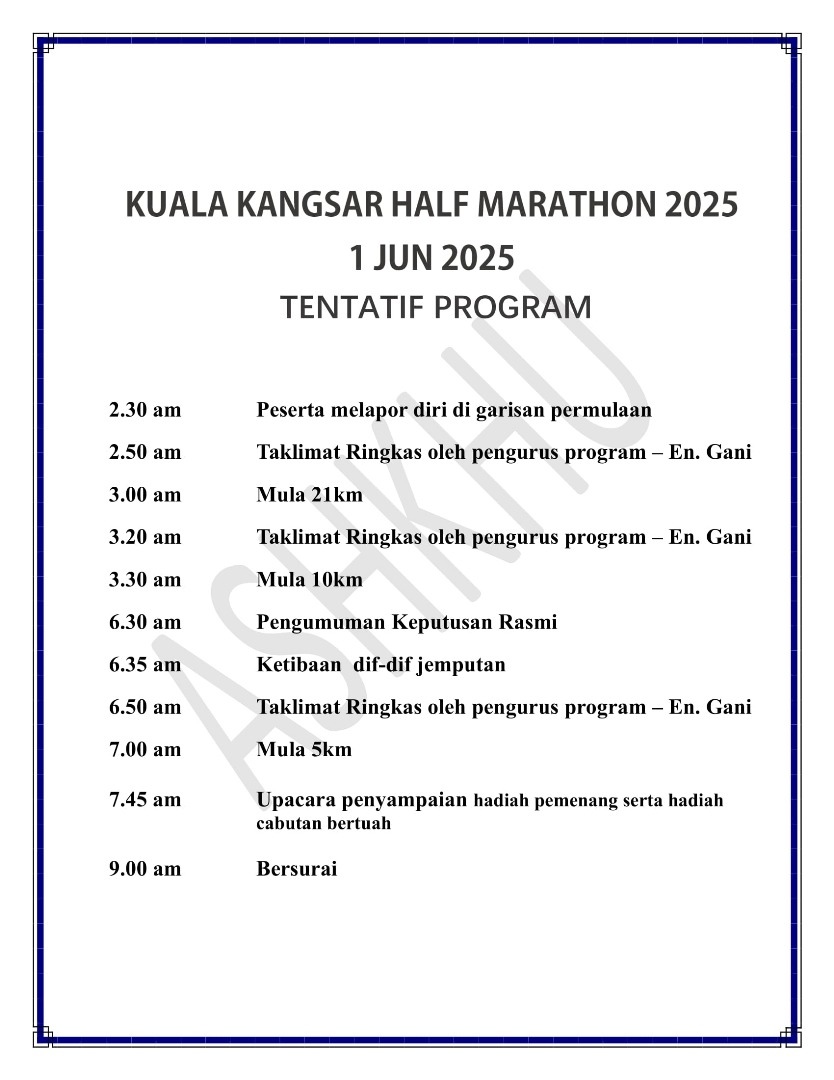 KUALA KANGSAR HALF MARATHON 2025
1 JUN 2025
TENTATIF PROGRAM

ASHKHU

| | |
|---|---|
| 2.30 am | Peserta melapor diri di garisan permulaan |
| 2.50 am | Taklimat Ringkas oleh pengurus program – En. Gani |
| 3.00 am | Mula 21km |
| 3.20 am | Taklimat Ringkas oleh pengurus program – En. Gani |
| 3.30 am | Mula 10km |
| 6.30 am | Pengumuman Keputusan Rasmi |
| 6.35 am | Ketibaan dif-dif jemputan |
| 6.50 am | Taklimat Ringkas oleh pengurus program – En. Gani |
| 7.00 am | Mula 5km |
| 7.45 am | Upacara penyampaian hadiah pemenang serta hadiah cabutan bertuah |
| 9.00 am | Bersurai |